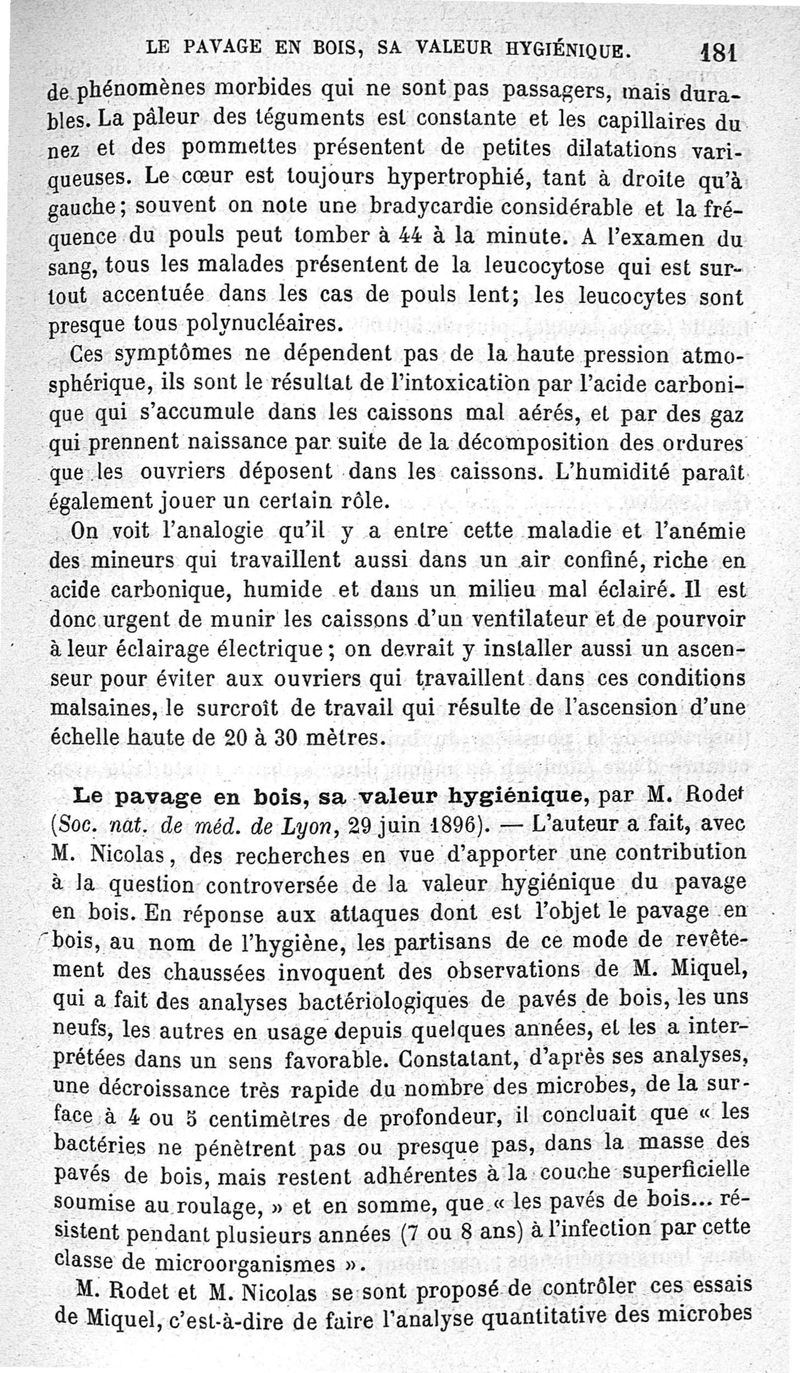 LE PAVAGE EN BOIS, SA VALEUR HYGIÉNIQUE. 181

de phénomènes morbides qui ne sont pas passagers, mais durables. La pâleur des téguments est constante et les capillaires du nez et des pommettes présentent de petites dilatations variqueuses. Le cœur est toujours hypertrophié, tant à droite qu'à gauche; souvent on note une bradycardie considérable et la fréquence du pouls peut tomber à 44 à la minute. A l'examen du sang, tous les malades présentent de la leucocytose qui est surtout accentuée dans les cas de pouls lent; les leucocytes sont presque tous polynucléaires.

Ces symptômes ne dépendent pas de la haute pression atmosphérique, ils sont le résultat de l'intoxication par l'acide carbonique qui s'accumule dans les caissons mal aérés, et par des gaz qui prennent naissance par suite de la décomposition des ordures que les ouvriers déposent dans les caissons. L'humidité paraît également jouer un certain rôle.

On voit l'analogie qu'il y a entre cette maladie et l'anémie des mineurs qui travaillent aussi dans un air confiné, riche en acide carbonique, humide et dans un milieu mal éclairé. Il est donc urgent de munir les caissons d'un ventilateur et de pourvoir à leur éclairage électrique; on devrait y installer aussi un ascenseur pour éviter aux ouvriers qui travaillent dans ces conditions malsaines, le surcroît de travail qui résulte de l'ascension d'une échelle haute de 20 à 30 mètres.

Le pavage en bois, sa valeur hygiénique, par M. Rodet (Soc. nat. de méd. de Lyon, 29 juin 1896). — L'auteur a fait, avec M. Nicolas, des recherches en vue d'apporter une contribution à la question controversée de la valeur hygiénique du pavage en bois. En réponse aux attaques dont est l'objet le pavage en bois, au nom de l'hygiène, les partisans de ce mode de revêtement des chaussées invoquent des observations de M. Miquel, qui a fait des analyses bactériologiques de pavés de bois, les uns neufs, les autres en usage depuis quelques années, et les a interprétées dans un sens favorable. Constatant, d'après ses analyses, une décroissance très rapide du nombre des microbes, de la surface à 4 ou 5 centimètres de profondeur, il concluait que « les bactéries ne pénètrent pas ou presque pas, dans la masse des pavés de bois, mais restent adhérentes à la couche superficielle soumise au roulage, » et en somme, que « les pavés de bois... résistent pendant plusieurs années (7 ou 8 ans) à l'infection par cette classe de microorganismes ».

M. Rodet et M. Nicolas se sont proposé de contrôler ces essais de Miquel, c'est-à-dire de faire l'analyse quantitative des microbes